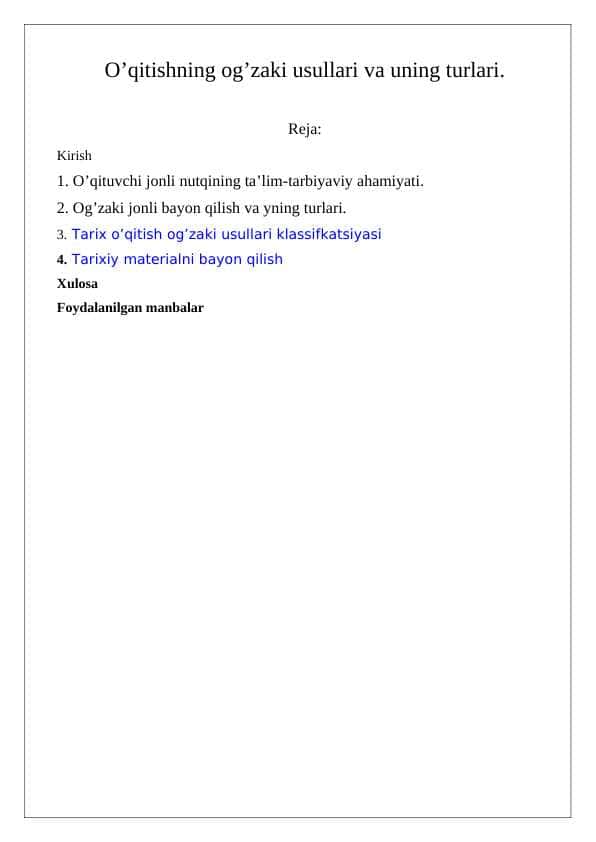 O’qitishning og’zaki usullari va uning turlari.

Reja:

Kirish

1. O’qituvchi jonli nutqining ta’lim-tarbiyaviy ahamiyati.

2. Og’zaki jonli bayon qilish va yning turlari.

3. Tarix o’qitish og’zaki usullari klassifkatsiyasi

4. Tarixiy materialni bayon qilish

Xulosa

Foydalanilgan manbalar